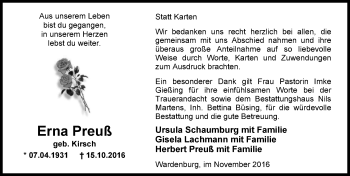 Aus unserem Leben
bist du gegangen,
in unserem Herzen
lebst du weiter.

Erna Preuß
geb. Kirsch
* 07.04.1931 † 15.10.2016

Statt Karten

Wir bedanken uns recht herzlich bei allen, die gemeinsam mit uns Abschied nahmen und ihre überaus große Anteilnahme auf so liebevolle Weise durch Worte, Karten und Zuwendungen zum Ausdruck brachten.

Ein besonderer Dank gilt Frau Pastorin Imke Gießing für ihre einfühlsamen Worte bei der Trauerandacht sowie dem Bestattungshaus Nils Martens, Inh. Bettina Büsing, für die würdevolle Bestattung und die gute Betreuung.

Ursula Schaumburg mit Familie
Gisela Lachmann mit Familie
Herbert Preuß mit Familie

Wardenburg, im November 2016